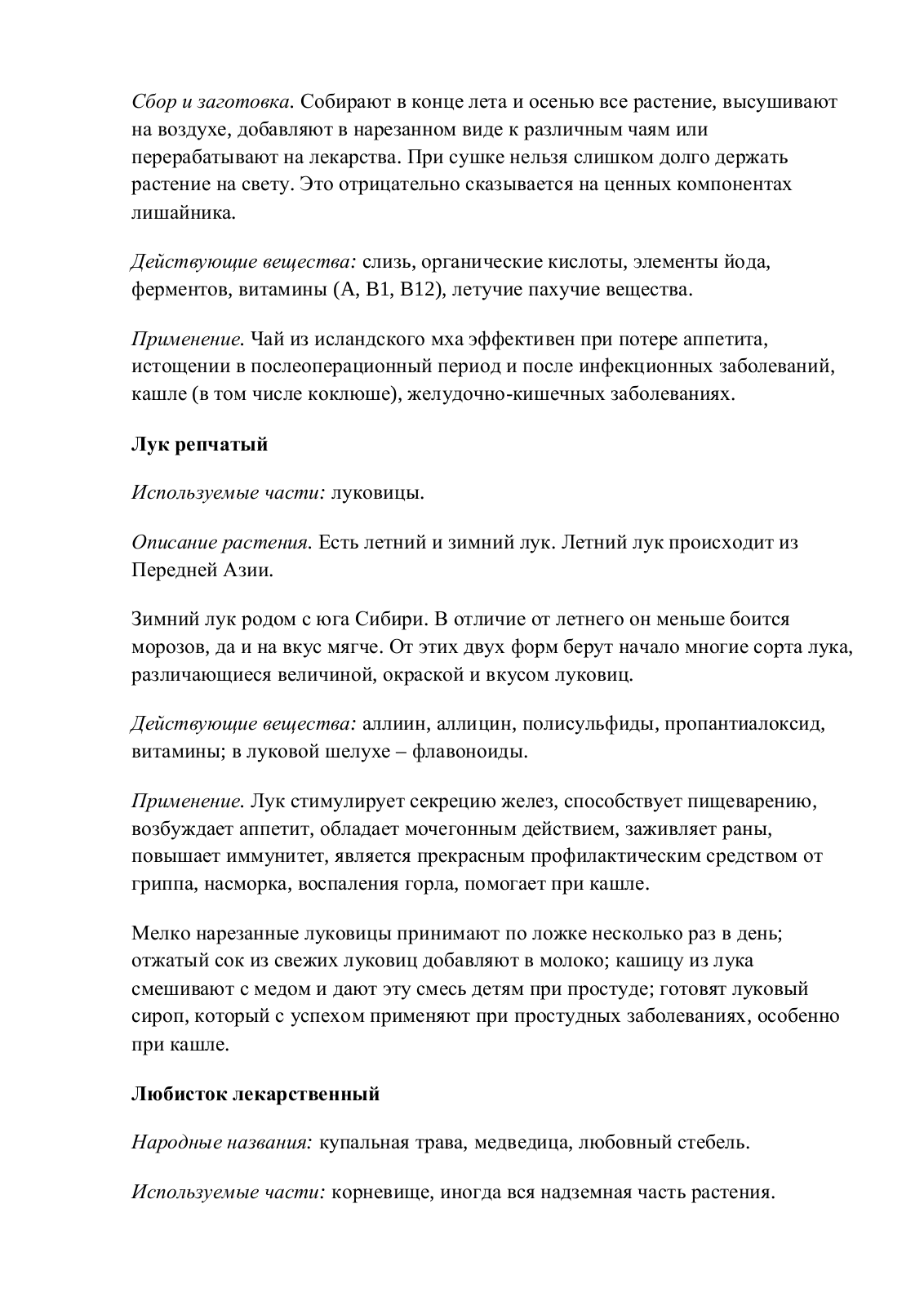 Сбор и заготовка. Собирают в конце лета и осенью все растение, высушивают на воздухе, добавляют в нарезанном виде к различным чаям или перерабатывают на лекарства. При сушке нельзя слишком долго держать растение на свету. Это отрицательно сказывается на ценных компонентах лишайника.

Действующие вещества: слизь, органические кислоты, элементы йода, ферментов, витамины (А, В1, В12), летучие пахучие вещества.

Применение. Чай из исландского мха эффективен при потере аппетита, истощении в послеоперационный период и после инфекционных заболеваний, кашле (в том числе коклюше), желудочно-кишечных заболеваниях.

Лук репчатый

Используемые части: луковицы.

Описание растения. Есть летний и зимний лук. Летний лук происходит из Передней Азии.

Зимний лук родом с юга Сибири. В отличие от летнего он меньше боится морозов, да и на вкус мягче. От этих двух форм берут начало многие сорта лука, различающиеся величиной, окраской и вкусом луковиц.

Действующие вещества: аллиин, аллицин, полисульфиды, пропантиалоксид, витамины; в луковой шелухе – флавоноиды.

Применение. Лук стимулирует секрецию желез, способствует пищеварению, возбуждает аппетит, обладает мочегонным действием, заживляет раны, повышает иммунитет, является прекрасным профилактическим средством от гриппа, насморка, воспаления горла, помогает при кашле.

Мелко нарезанные луковицы принимают по ложке несколько раз в день; отжатый сок из свежих луковиц добавляют в молоко; кашицу из лука смешивают с медом и дают эту смесь детям при простуде; готовят луковый сироп, который с успехом применяют при простудных заболеваниях, особенно при кашле.

Любисток лекарственный

Народные названия: купальная трава, медведица, любовный стебель.

Используемые части: корневище, иногда вся надземная часть растения.